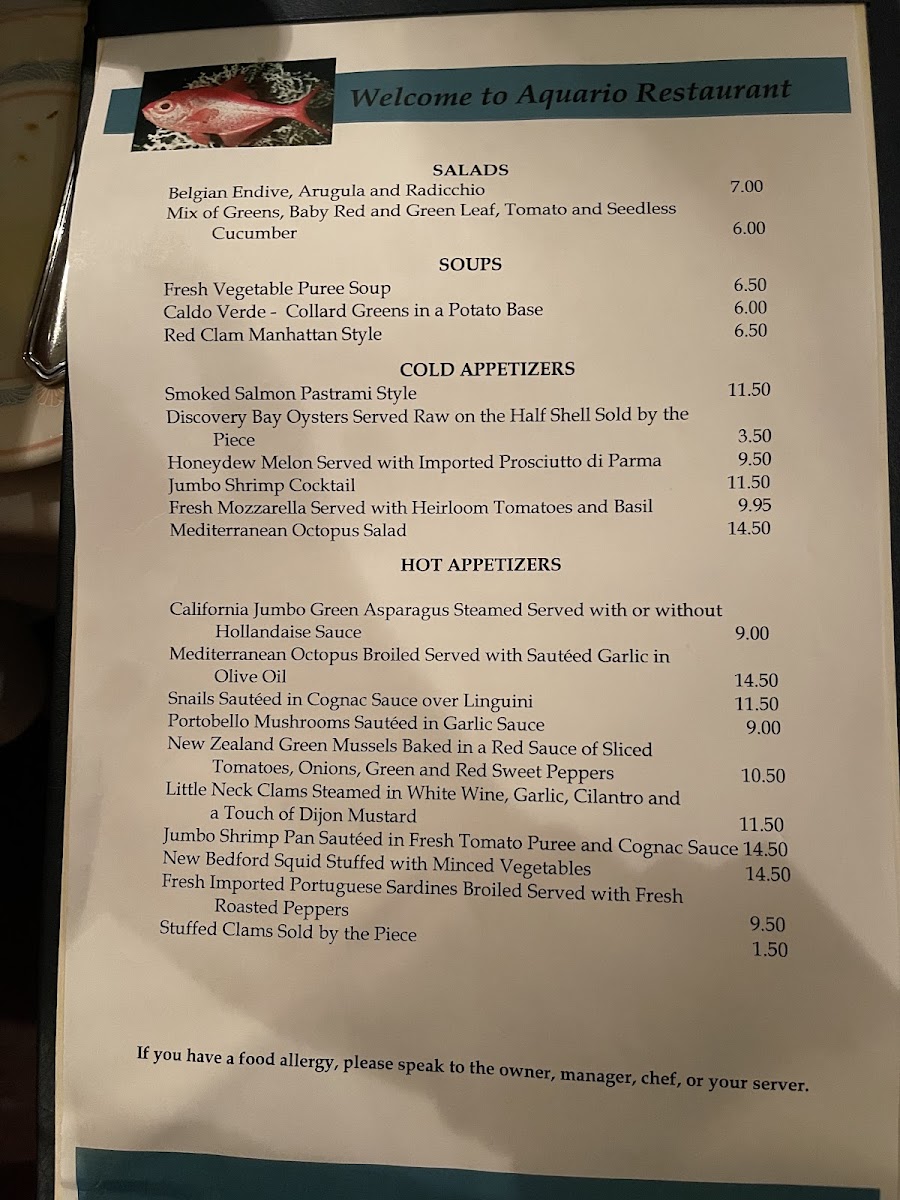 Welcome to Aquario Restaurant

SALADS
Belgian Endive, Arugula and Radicchio 7.00
Mix of Greens, Baby Red and Green Leaf, Tomato and Seedless Cucumber 6.00

SOUPS
Fresh Vegetable Puree Soup 6.50
Caldo Verde - Collard Greens in a Potato Base 6.00
Red Clam Manhattan Style 6.50

COLD APPETIZERS
Smoked Salmon Pastrami Style 11.50
Discovery Bay Oysters Served Raw on the Half Shell Sold by the Piece 3.50
Honeydew Melon Served with Imported Prosciutto di Parma 9.50
Jumbo Shrimp Cocktail 11.50
Fresh Mozzarella Served with Heirloom Tomatoes and Basil 9.95
Mediterranean Octopus Salad 14.50

HOT APPETIZERS

California Jumbo Green Asparagus Steamed Served with or without Hollandaise Sauce 9.00
Mediterranean Octopus Broiled Served with Sautéed Garlic in Olive Oil 14.50
Snails Sautéed in Cognac Sauce over Linguini 11.50
Portobello Mushrooms Sautéed in Garlic Sauce 9.00
New Zealand Green Mussels Baked in a Red Sauce of Sliced Tomatoes, Onions, Green and Red Sweet Peppers 10.50
Little Neck Clams Steamed in White Wine, Garlic, Cilantro and a Touch of Dijon Mustard 11.50
Jumbo Shrimp Pan Sautéed in Fresh Tomato Puree and Cognac Sauce 14.50
New Bedford Squid Stuffed with Minced Vegetables 14.50
Fresh Imported Portuguese Sardines Broiled Served with Fresh Roasted Peppers 9.50
Stuffed Clams Sold by the Piece 1.50

If you have a food allergy, please speak to the owner, manager, chef, or your server.